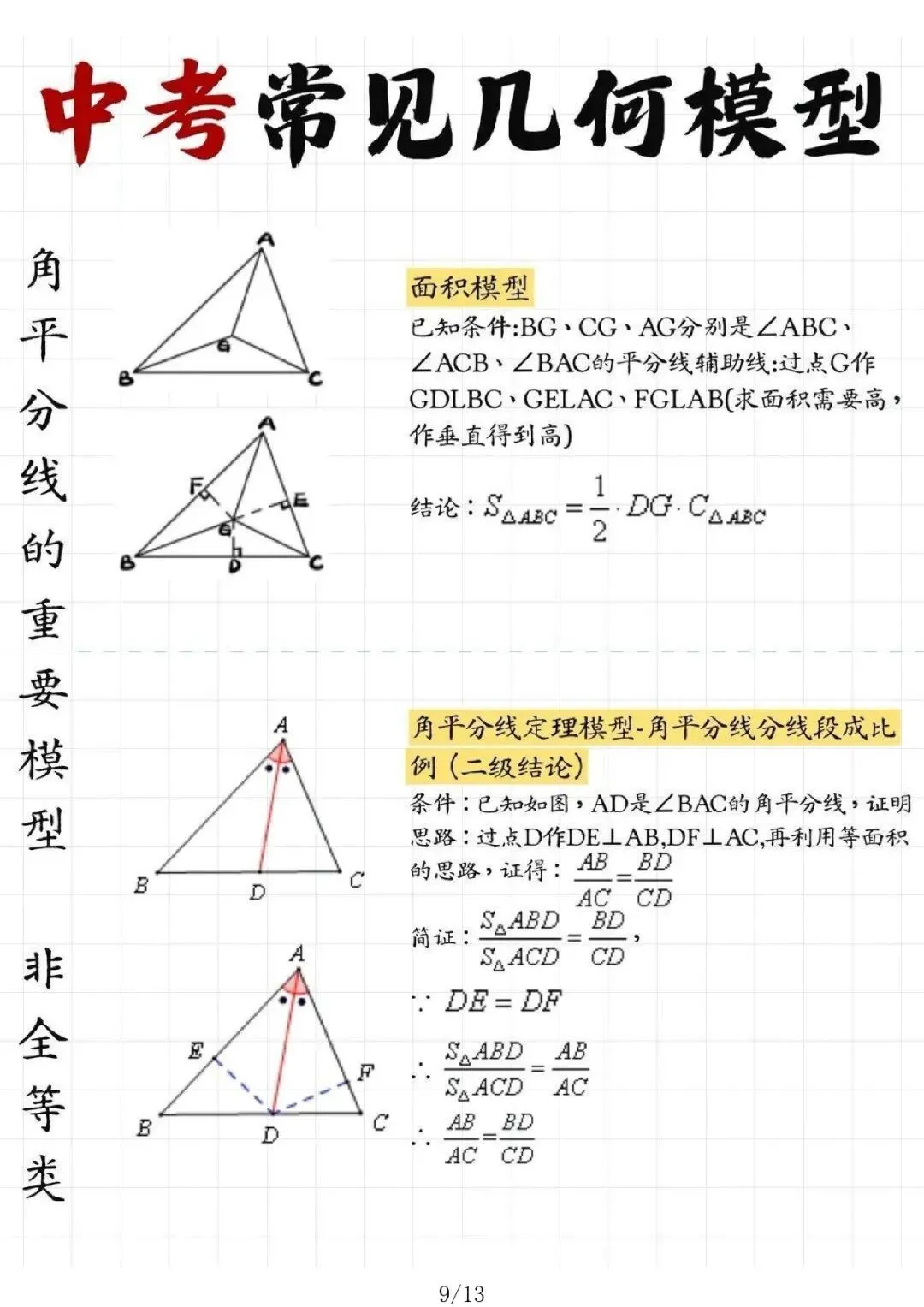 中考常见几何模型

角平分线的重要模型

非全等类

A
G
B
C

A
F
E
G
B
D
C

面积模型

已知条件:BG、CG、AG分别是∠ABC、∠ACB、∠BAC的平分线辅助线:过点G作GDLBC、GELAC、FGLAB(求面积需要高，作垂直得到高)

结论：$S_{\triangle ABC}=\frac{1}{2}\cdot DG\cdot C_{\triangle ABC}$

A
B
D
C

A
E
F
B
D
C

角平分线定理模型-角平分线分线段成比例（二级结论）

条件：已知如图，AD是∠BAC的角平分线，证明思路：过点D作DE⊥AB,DF⊥AC,再利用等面积的思路，证得：$\frac{AB}{AC}=\frac{BD}{CD}$

简证：$\frac{S_{\triangle}ABD}{S_{\triangle}ACD}=\frac{BD}{CD}$,

$\because DE=DF$

$\therefore \frac{S_{\triangle}ABD}{S_{\triangle}ACD}=\frac{AB}{AC}$

$\therefore \frac{AB}{AC}=\frac{BD}{CD}$

9/13